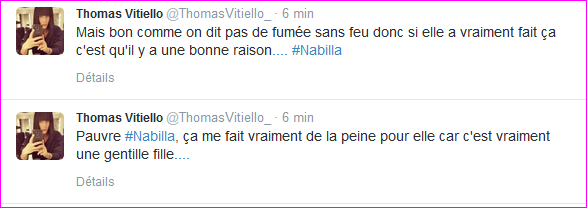 Thomas Vitiello @ThomasVitiello_ · 6 min
Mais bon comme on dit pas de fumée sans feu donc si elle a vraiment fait ça c'est qu'il y a une bonne raison.... #Nabilla

Détails

Thomas Vitiello @ThomasVitiello_ · 6 min
Pauvre #Nabilla, ça me fait vraiment de la peine pour elle car c'est vraiment une gentille fille....

Détails